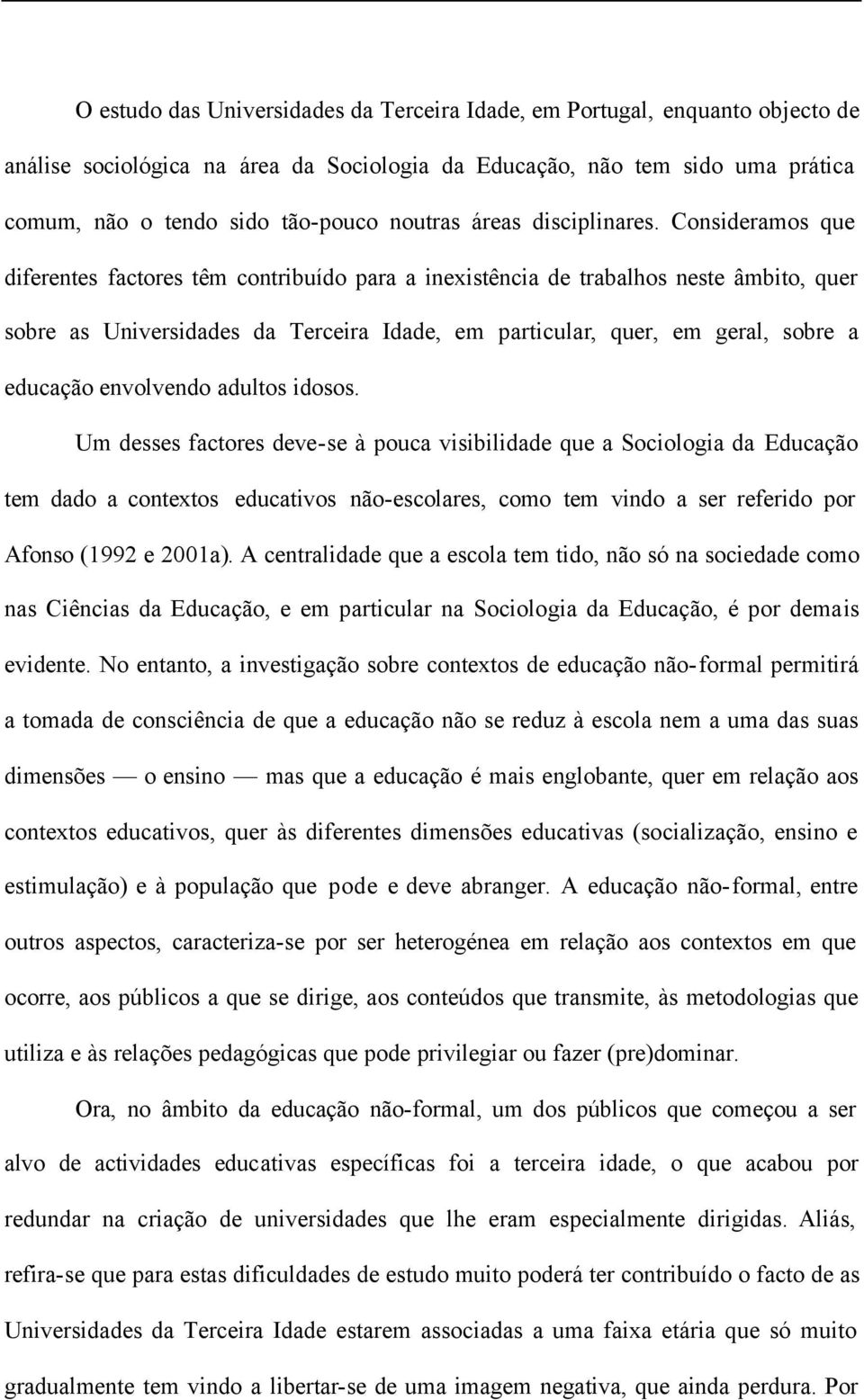 O estudo das Universidades da Terceira Idade, em Portugal, enquanto objecto de análise sociológica na área da Sociologia da Educação, não tem sido uma prática comum, não o tendo sido tão-pouco noutras áreas disciplinares. Consideramos que diferentes factores têm contribuído para a inexistência de trabalhos neste âmbito, quer sobre as Universidades da Terceira Idade, em particular, quer, em geral, sobre a educação envolvendo adultos idosos.

Um desses factores deve-se à pouca visibilidade que a Sociologia da Educação tem dado a contextos educativos não-escolares, como tem vindo a ser referido por Afonso (1992 e 2001a). A centralidade que a escola tem tido, não só na sociedade como nas Ciências da Educação, e em particular na Sociologia da Educação, é por demais evidente. No entanto, a investigação sobre contextos de educação não-formal permitirá a tomada de consciência de que a educação não se reduz à escola nem a uma das suas dimensões — o ensino — mas que a educação é mais englobante, quer em relação aos contextos educativos, quer às diferentes dimensões educativas (socialização, ensino e estimulação) e à população que pode e deve abranger. A educação não-formal, entre outros aspectos, caracteriza-se por ser heterogénea em relação aos contextos em que ocorre, aos públicos a que se dirige, aos conteúdos que transmite, às metodologias que utiliza e às relações pedagógicas que pode privilegiar ou fazer (pre)dominar.

Ora, no âmbito da educação não-formal, um dos públicos que começou a ser alvo de actividades educativas específicas foi a terceira idade, o que acabou por redundar na criação de universidades que lhe eram especialmente dirigidas. Aliás, refira-se que para estas dificuldades de estudo muito poderá ter contribuído o facto de as Universidades da Terceira Idade estarem associadas a uma faixa etária que só muito gradualmente tem vindo a libertar-se de uma imagem negativa, que ainda perdura. Por